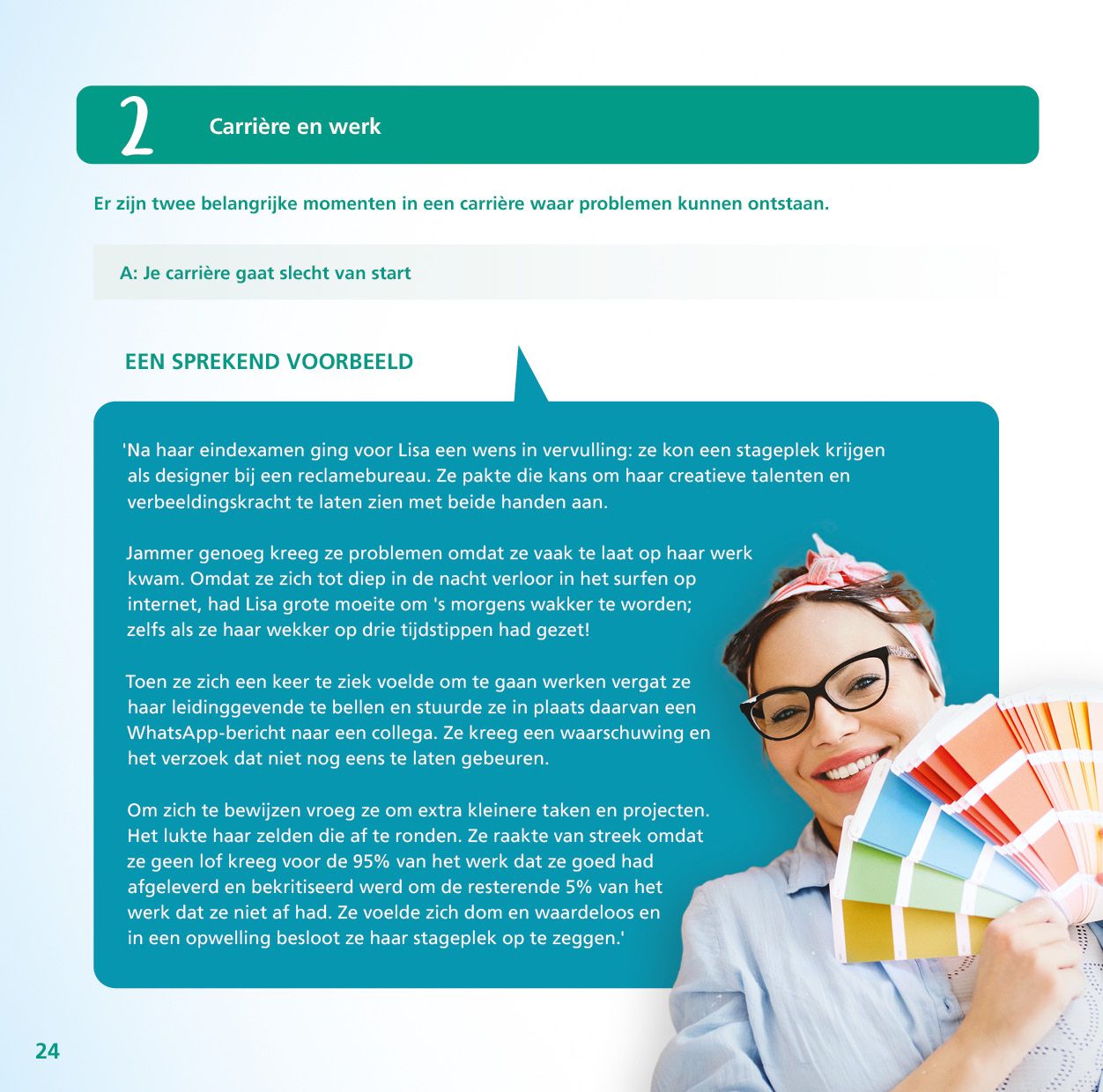 2 Carrière en werk

Er zijn twee belangrijke momenten in een carrière waar problemen kunnen ontstaan.

A: Je carrière gaat slecht van start

EEN SPREKEND VOORBEELD

'Na haar eindexamen ging voor Lisa een wens in vervulling: ze kon een stageplek krijgen als designer bij een reclamebureau. Ze pakte die kans om haar creatieve talenten en verbeeldingskracht te laten zien met beide handen aan.

Jammer genoeg kreeg ze problemen omdat ze vaak te laat op haar werk kwam. Omdat ze zich tot diep in de nacht verloor in het surfen op internet, had Lisa grote moeite om 's morgens wakker te worden; zelfs als ze haar wekker op drie tijdstippen had gezet!

Toen ze zich een keer te ziek voelde om te gaan werken vergat ze haar leidinggevende te bellen en stuurde ze in plaats daarvan een WhatsApp-bericht naar een collega. Ze kreeg een waarschuwing en het verzoek dat niet nog eens te laten gebeuren.

Om zich te bewijzen vroeg ze om extra kleinere taken en projecten. Het lukte haar zelden die af te ronden. Ze raakte van streek omdat ze geen lof kreeg voor de 95% van het werk dat ze goed had afgeleverd en bekritiseerd werd om de resterende 5% van het werk dat ze niet af had. Ze voelde zich dom en waardeloos en in een opwelling besloot ze haar stageplek op te zeggen.'

24